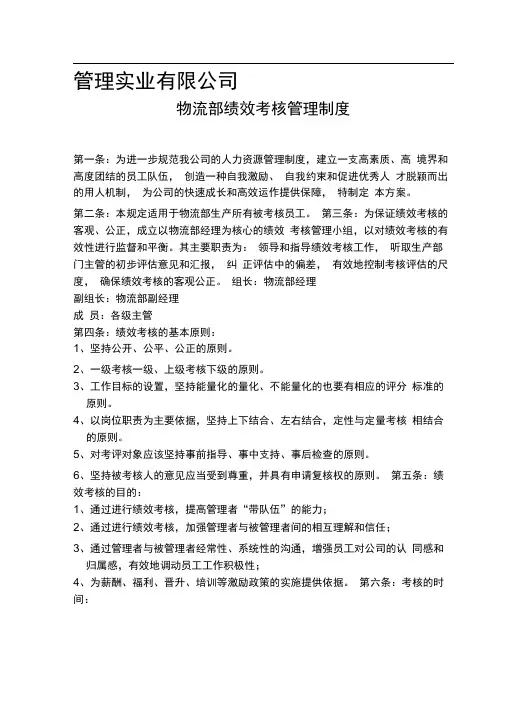 管理实业有限公司

物流部绩效考核管理制度

第一条：为进一步规范我公司的人力资源管理制度，建立一支高素质、高 境界和高度团结的员工队伍， 创造一种自我激励、 自我约束和促进优秀人 才脱颖而出的用人机制， 为公司的快速成长和高效运作提供保障， 特制定 本方案。

第二条：本规定适用于物流部生产所有被考核员工。 第三条：为保证绩效考核的客观、公正，成立以物流部经理为核心的绩效 考核管理小组，以对绩效考核的有效性进行监督和平衡。其主要职责为： 领导和指导绩效考核工作， 听取生产部门主管的初步评估意见和汇报， 纠 正评估中的偏差， 有效地控制考核评估的尺度， 确保绩效考核的客观公正。 组长：物流部经理

副组长：物流部副经理

成 员：各级主管

第四条：绩效考核的基本原则：

1、坚持公开、公平、公正的原则。

2、一级考核一级、上级考核下级的原则。

3、工作目标的设置，坚持能量化的量化、不能量化的也要有相应的评分 标准的原则。

4、以岗位职责为主要依据，坚持上下结合、左右结合，定性与定量考核 相结合的原则。

5、对考评对象应该坚持事前指导、事中支持、事后检查的原则。

6、坚持被考核人的意见应当受到尊重，并具有申请复核权的原则。 第五条：绩效考核的目的：

1、通过进行绩效考核，提高管理者“带队伍”的能力；

2、通过进行绩效考核，加强管理者与被管理者间的相互理解和信任；

3、通过管理者与被管理者经常性、系统性的沟通，增强员工对公司的认 同感和归属感，有效地调动员工工作积极性；

4、为薪酬、福利、晋升、培训等激励政策的实施提供依据。 第六条：考核的时间：